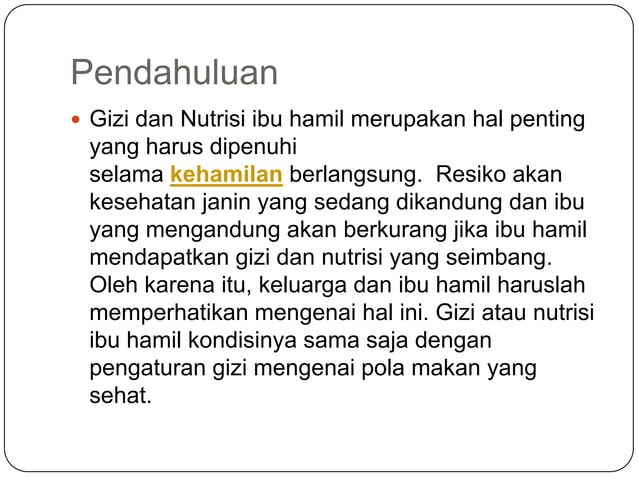 Pendahuluan

• Gizi dan Nutrisi ibu hamil merupakan hal penting yang harus dipenuhi selama kehamilan berlangsung. Resiko akan kesehatan janin yang sedang dikandung dan ibu yang mengandung akan berkurang jika ibu hamil mendapatkan gizi dan nutrisi yang seimbang. Oleh karena itu, keluarga dan ibu hamil haruslah memperhatikan mengenai hal ini. Gizi atau nutrisi ibu hamil kondisinya sama saja dengan pengaturan gizi mengenai pola makan yang sehat.